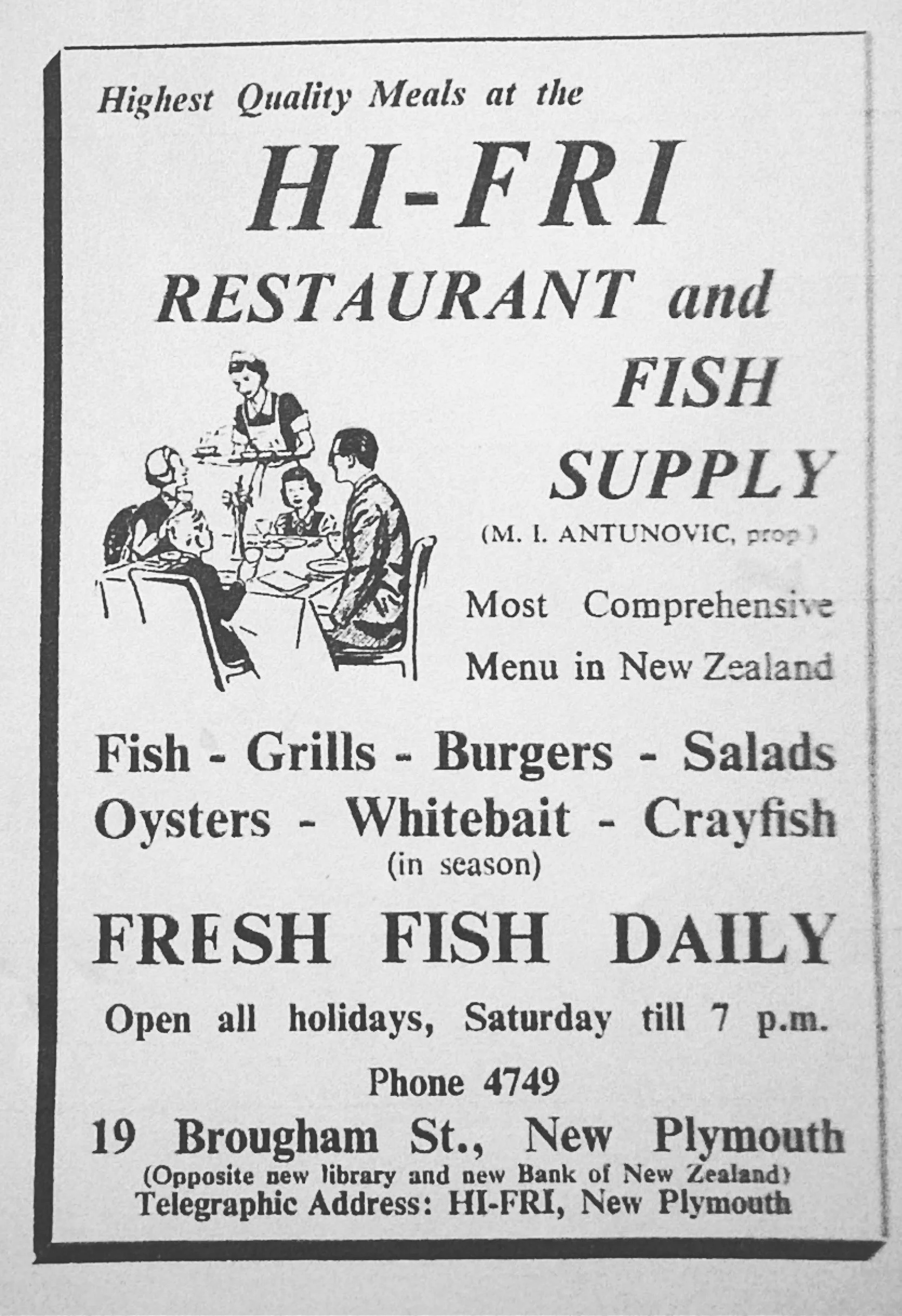 Highest Quality Meals at the

HI-FRI

RESTAURANT and FISH SUPPLY

(M. I. ANTUNOVIC, prop.)

Most Comprehensive Menu in New Zealand

Fish - Grills - Burgers - Salads
Oysters - Whitebait - Crayfish
(in season)

FRESH FISH DAILY

Open all holidays, Saturday till 7 p.m.

Phone 4749

19 Brougham St., New Plymouth
(Opposite new library and new Bank of New Zealand)
Telegraphic Address: HI-FRI, New Plymouth